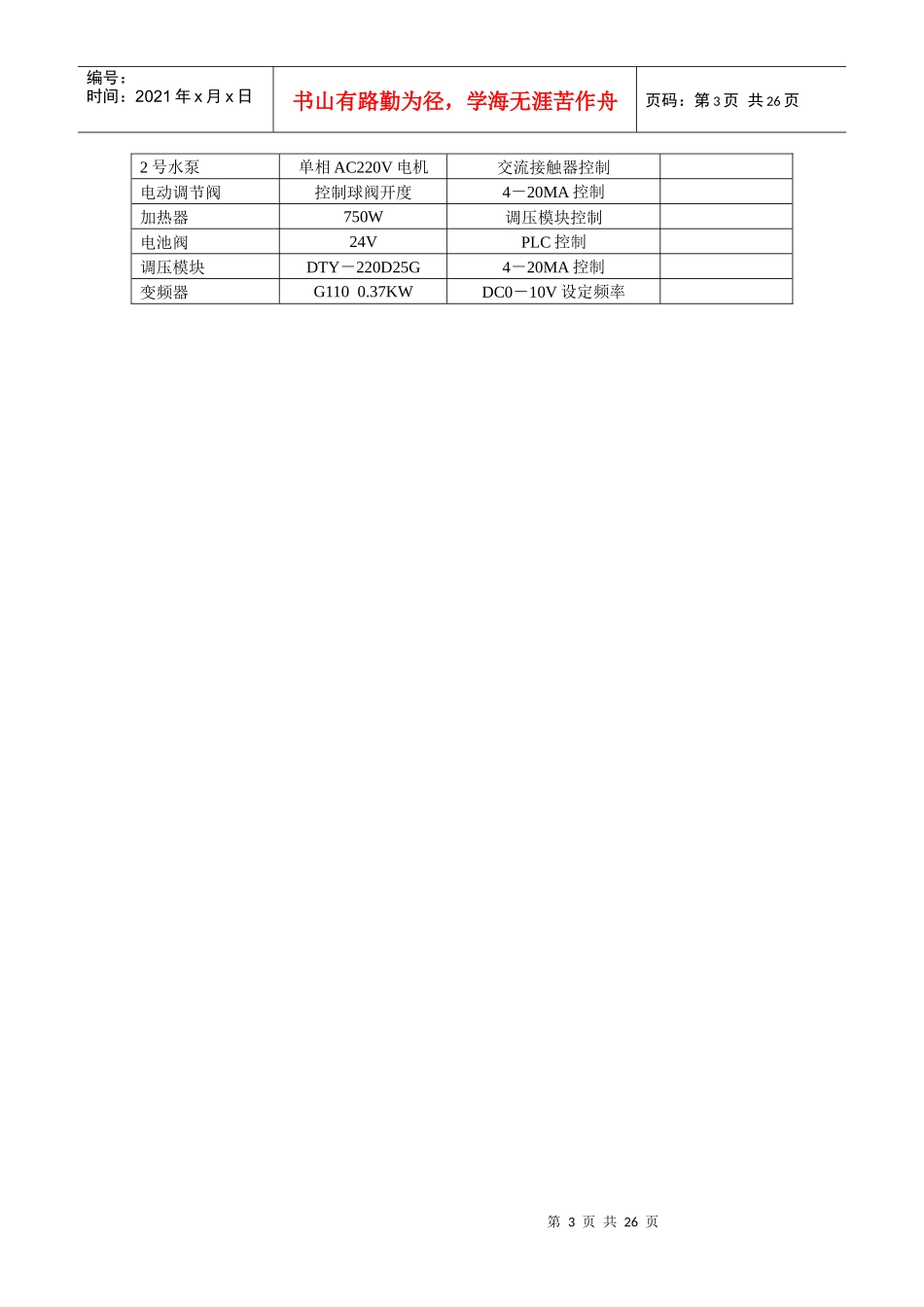 编号：
时间：2021 年 x 月 x 日

书山有路勤为径，学海无涯苦作舟

页码：第 3 页 共 26 页

| 2 号水泵 | 单相 AC220V 电机 | 交流接触器控制 | |
|---|---|---|---|
| 电动调节阀 | 控制球阀开度 | 4－20MA 控制 | |
| 加热器 | 750W | 调压模块控制 | |
| 电池阀 | 24V | PLC 控制 | |
| 调压模块 | DTY－220D25G | 4－20MA 控制 | |
| 变频器 | G110 0.37KW | DC0－10V 设定频率 | |

第 3 页 共 26 页